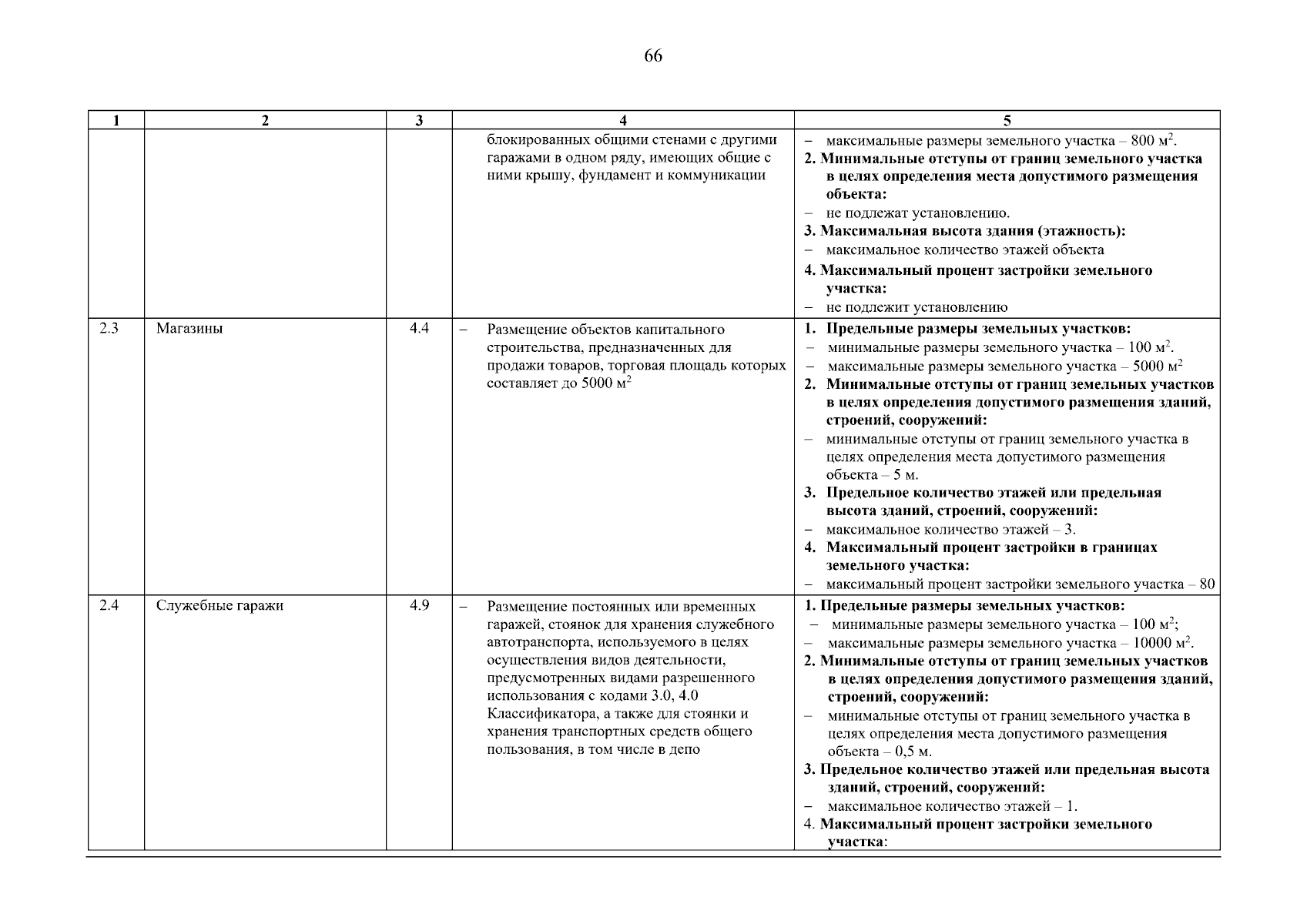 66

| 1 | 2 | 3 | 4 | 5 |
|---|---|---|---|---|
| | | | блокированных общими стенами с другими гаражами в одном ряду, имеющих общие с ними крышу, фундамент и коммуникации | – максимальные размеры земельного участка – 800 м$^2$. **2. Минимальные отступы от границ земельного участка в целях определения места допустимого размещения объекта:** – не подлежат установлению. **3. Максимальная высота здания (этажность):** – максимальное количество этажей объекта **4. Максимальный процент застройки земельного участка:** – не подлежит установлению |
| 2.3 | Магазины | 4.4 | – Размещение объектов капитального строительства, предназначенных для продажи товаров, торговая площадь которых составляет до 5000 м$^2$ | **1. Предельные размеры земельных участков:** – минимальные размеры земельного участка – 100 м$^2$. – максимальные размеры земельного участка – 5000 м$^2$ **2. Минимальные отступы от границ земельных участков в целях определения допустимого размещения зданий, строений, сооружений:** – минимальные отступы от границ земельного участка в целях определения места допустимого размещения объекта – 5 м. **3. Предельное количество этажей или предельная высота зданий, строений, сооружений:** – максимальное количество этажей – 3. **4. Максимальный процент застройки в границах земельного участка:** – максимальный процент застройки земельного участка – 80 |
| 2.4 | Служебные гаражи | 4.9 | – Размещение постоянных или временных гаражей, стоянок для хранения служебного автотранспорта, используемого в целях осуществления видов деятельности, предусмотренных видами разрешенного использования с кодами 3.0, 4.0 Классификатора, а также для стоянки и хранения транспортных средств общего пользования, в том числе в депо | **1. Предельные размеры земельных участков:** – минимальные размеры земельного участка – 100 м$^2$; – максимальные размеры земельного участка – 10000 м$^2$. **2. Минимальные отступы от границ земельных участков в целях определения допустимого размещения зданий, строений, сооружений:** – минимальные отступы от границ земельного участка в целях определения места допустимого размещения объекта – 0,5 м. **3. Предельное количество этажей или предельная высота зданий, строений, сооружений:** – максимальное количество этажей – 1. 4. **Максимальный процент застройки земельного участка**: |